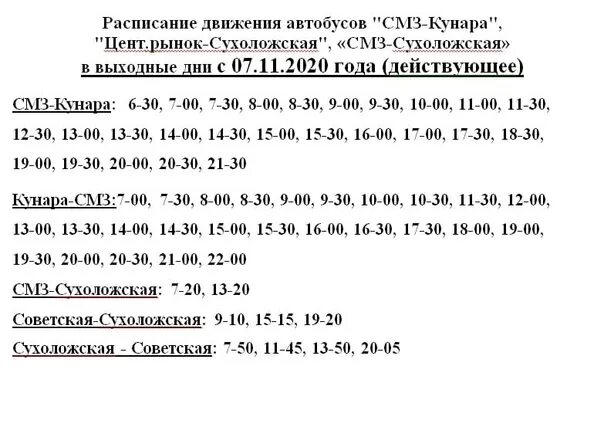 Расписание движения автобусов "СМЗ-Кунара", "Цент.рынок-Сухоложская", «СМЗ-Сухоложская» в выходные дни с 07.11.2020 года (действующее)

СМЗ-Кунара: 6-30, 7-00, 7-30, 8-00, 8-30, 9-00, 9-30, 10-00, 11-00, 11-30, 12-30, 13-00, 13-30, 14-00, 14-30, 15-00, 15-30, 16-00, 17-00, 17-30, 18-30, 19-00, 19-30, 20-00, 20-30, 21-30

Кунара-СМЗ:7-00, 7-30, 8-00, 8-30, 9-00, 9-30, 10-00, 10-30, 11-30, 12-00, 13-00, 13-30, 14-00, 14-30, 15-00, 15-30, 16-00, 16-30, 17-30, 18-00, 19-00, 19-30, 20-00, 20-30, 21-00, 22-00

СМЗ-Сухоложская: 7-20, 13-20

Советская-Сухоложская: 9-10, 15-15, 19-20

Сухоложская - Советская: 7-50, 11-45, 13-50, 20-05